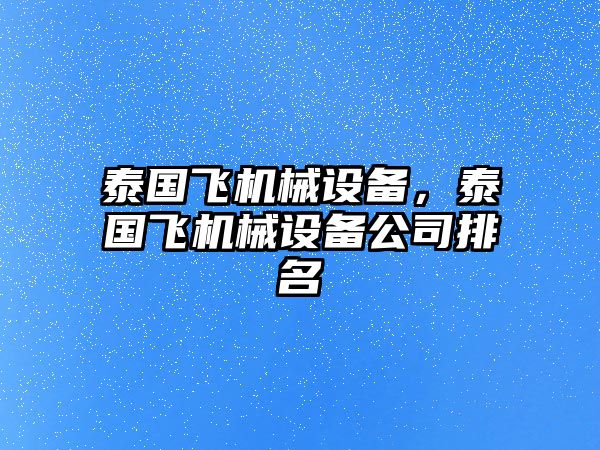 泰国飞机械设备，泰国飞机械设备公司排名